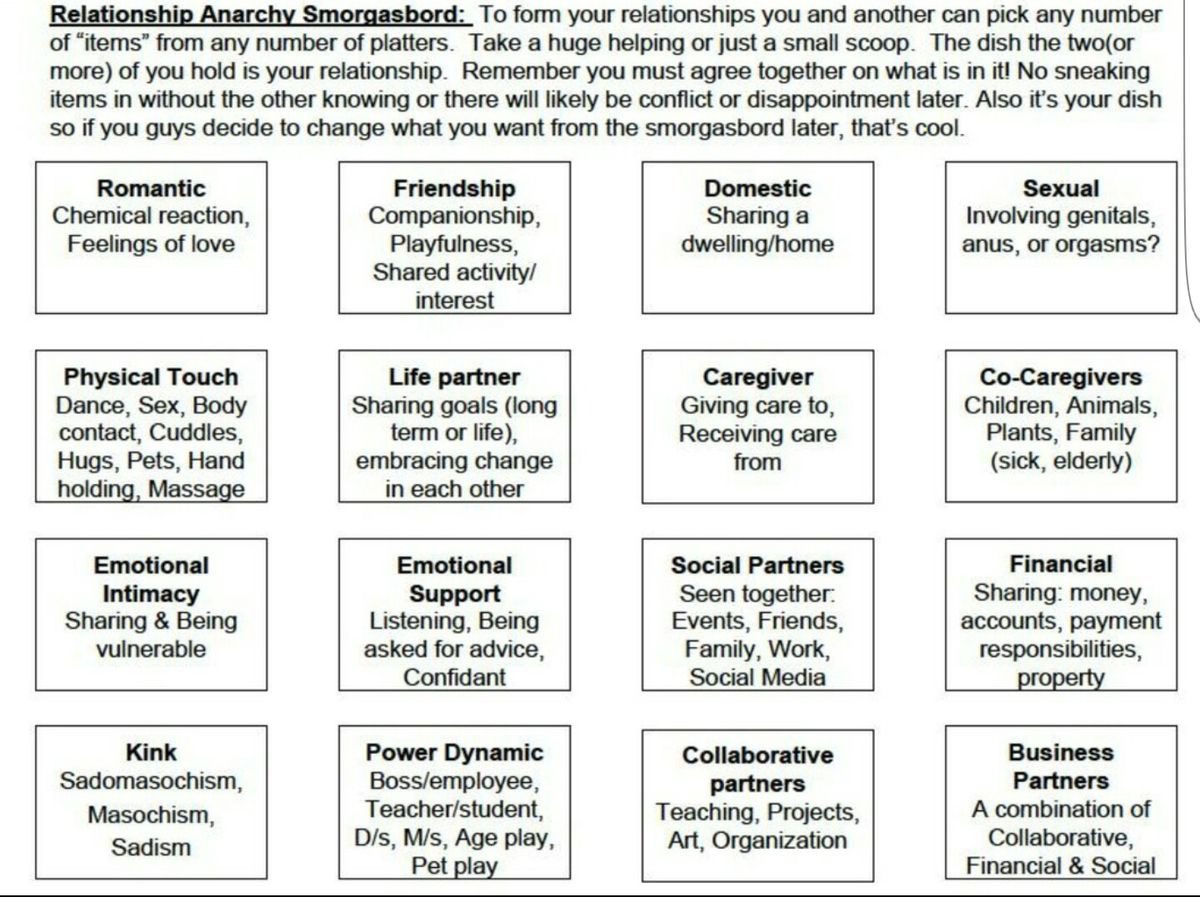 Relationship Anarchy Smorgasbord: To form your relationships you and another can pick any number of "items" from any number of platters. Take a huge helping or just a small scoop. The dish the two(or more) of you hold is your relationship. Remember you must agree together on what is in it! No sneaking items in without the other knowing or there will likely be conflict or disappointment later. Also it's your dish so if you guys decide to change what you want from the smorgasbord later, that's cool.

Romantic
Chemical reaction, Feelings of love

Friendship
Companionship, Playfulness, Shared activity/ interest

Domestic
Sharing a dwelling/home

Sexual
Involving genitals, anus, or orgasms?

Physical Touch
Dance, Sex, Body contact, Cuddles, Hugs, Pets, Hand holding, Massage

Life partner
Sharing goals (long term or life), embracing change in each other

Caregiver
Giving care to, Receiving care from

Co-Caregivers
Children, Animals, Plants, Family (sick, elderly)

Emotional Intimacy
Sharing & Being vulnerable

Emotional Support
Listening, Being asked for advice, Confidant

Social Partners
Seen together: Events, Friends, Family, Work, Social Media

Financial
Sharing: money, accounts, payment responsibilities, property

Kink
Sadomasochism, Masochism, Sadism

Power Dynamic
Boss/employee, Teacher/student, D/s, M/s, Age play, Pet play

Collaborative partners
Teaching, Projects, Art, Organization

Business Partners
A combination of Collaborative, Financial & Social